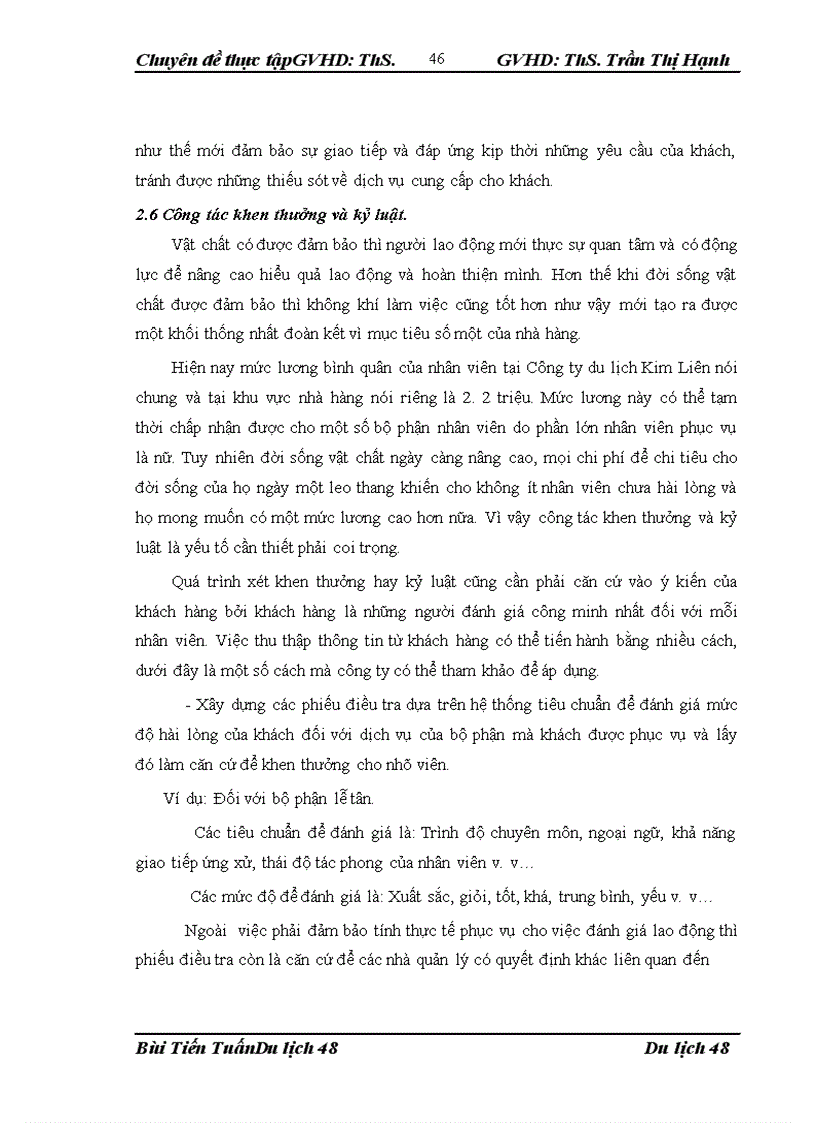 Chuyên đề thực tậpGVHD: ThS. 46 GVHD: ThS. Trần Thị Hạnh

như thế mới đảm bảo sự giao tiếp và đáp ứng kịp thời những yêu cầu của khách, tránh được những thiếu sót về dịch vụ cung cấp cho khách.

2.6 Công tác khen thưởng và kỷ luật.

Vật chất có được đảm bảo thì người lao động mới thực sự quan tâm và có động lực để nâng cao hiểu quả lao động và hoàn thiện mình. Hơn thế khi đời sống vật chất được đảm bảo thì không khí làm việc cũng tốt hơn như vậy mới tạo ra được một khối thống nhất đoàn kết vì mục tiêu số một của nhà hàng.

Hiện nay mức lương bình quân của nhân viên tại Công ty du lịch Kim Liên nói chung và tại khu vực nhà hàng nói riêng là 2. 2 triệu. Mức lương này có thể tạm thời chấp nhận được cho một số bộ phận nhân viên do phần lớn nhân viên phục vụ là nữ. Tuy nhiên đời sống vật chất ngày càng nâng cao, mọi chi phí để chi tiêu cho đời sống của họ ngày một leo thang khiến cho không ít nhân viên chưa hài lòng và họ mong muốn có một mức lương cao hơn nữa. Vì vậy công tác khen thưởng và kỷ luật là yếu tố cần thiết phải coi trọng.

Quá trình xét khen thưởng hay kỷ luật cũng cần phải căn cứ vào ý kiến của khách hàng bởi khách hàng là những người đánh giá công minh nhất đối với mỗi nhân viên. Việc thu thập thông tin từ khách hàng có thể tiến hành bằng nhiều cách, dưới đây là một số cách mà công ty có thể tham khảo để áp dụng.

- Xây dựng các phiếu điều tra dựa trên hệ thống tiêu chuẩn để đánh giá mức độ hài lòng của khách đối với dịch vụ của bộ phận mà khách được phục vụ và lấy đó làm căn cứ để khen thưởng cho nhõ viên.

Ví dụ: Đối với bộ phận lễ tân.

Các tiêu chuẩn để đánh giá là: Trình độ chuyên môn, ngoại ngữ, khả năng giao tiếp ứng xử, thái độ tác phong của nhân viên v. v…

Các mức độ để đánh giá là: Xuất sắc, giỏi, tốt, khá, trung bình, yếu v. v…

Ngoài việc phải đảm bảo tính thực tế phục vụ cho việc đánh giá lao động thì phiếu điều tra còn là căn cứ để các nhà quản lý có quyết định khác liên quan đến

Bùi Tiến TuấnDu lịch 48 Du lịch 48